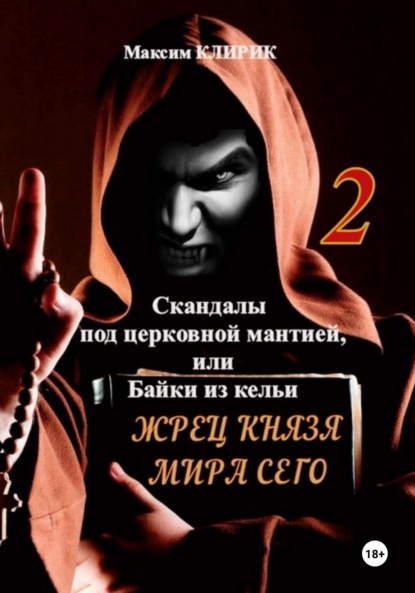 Максим КЛИРИК

2

Скандалы под церковной мантией, или Байки из кельи

ЖРЕЦ КНЯЗЯ МИРА СЕГО

18+